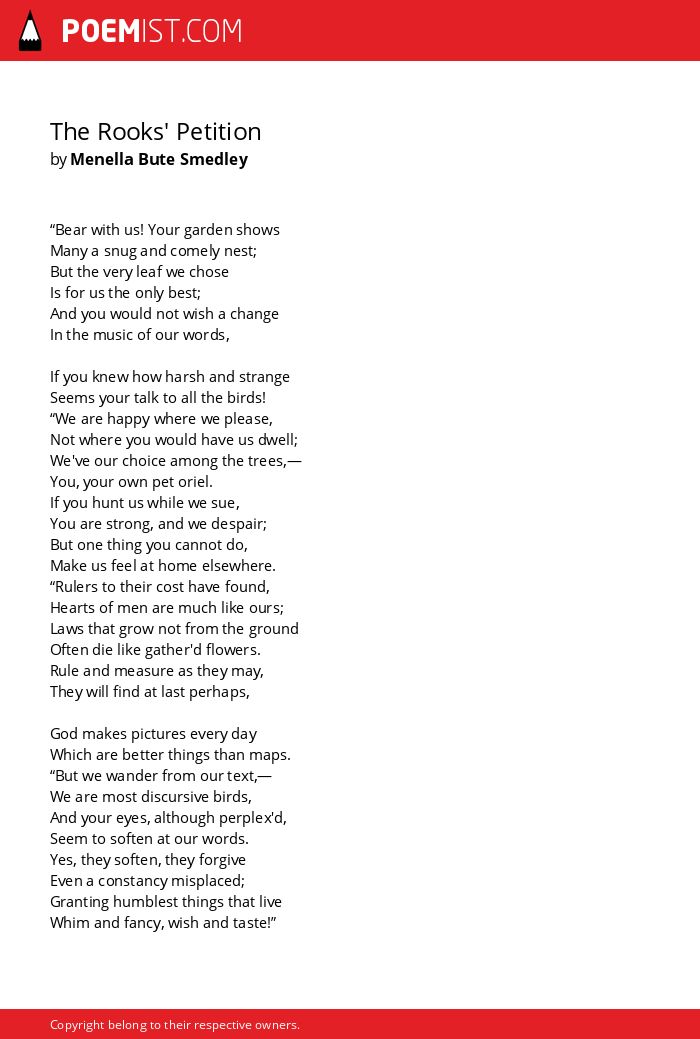 POEMIST.COM

The Rooks' Petition
by Menella Bute Smedley

“Bear with us! Your garden shows
Many a snug and comely nest;
But the very leaf we chose
Is for us the only best;
And you would not wish a change
In the music of our words,

If you knew how harsh and strange
Seems your talk to all the birds!
“We are happy where we please,
Not where you would have us dwell;
We've our choice among the trees,—
You, your own pet oriel.
If you hunt us while we sue,
You are strong, and we despair;
But one thing you cannot do,
Make us feel at home elsewhere.
“Rulers to their cost have found,
Hearts of men are much like ours;
Laws that grow not from the ground
Often die like gather'd flowers.
Rule and measure as they may,
They will find at last perhaps,

God makes pictures every day
Which are better things than maps.
“But we wander from our text,—
We are most discursive birds,
And your eyes, although perplex'd,
Seem to soften at our words.
Yes, they soften, they forgive
Even a constancy misplaced;
Granting humblest things that live
Whim and fancy, wish and taste!”

Copyright belong to their respective owners.